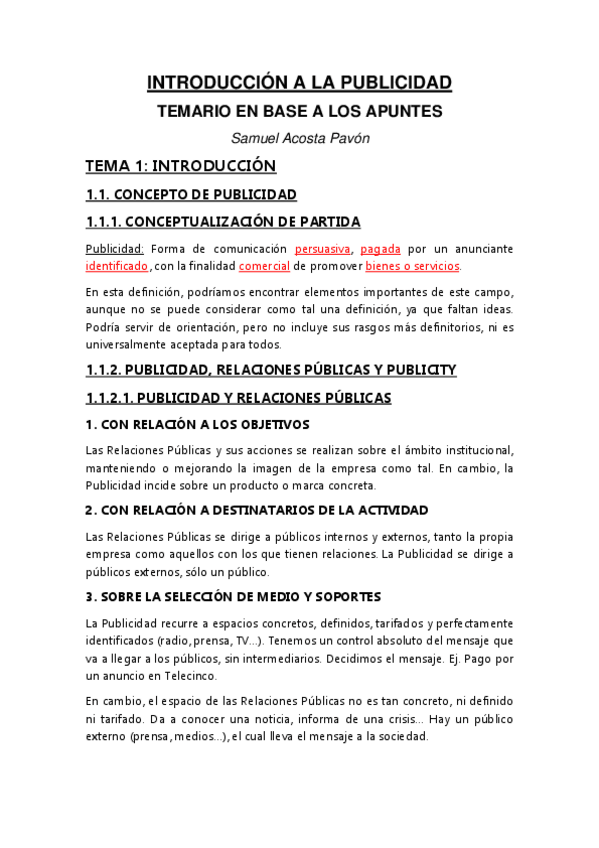 INTRODUCCIÓN A LA PUBLICIDAD

TEMARIO EN BASE A LOS APUNTES

Samuel Acosta Pavón

TEMA 1: INTRODUCCIÓN

1.1. CONCEPTO DE PUBLICIDAD

1.1.1. CONCEPTUALIZACIÓN DE PARTIDA

Publicidad: Forma de comunicación persuasiva, pagada por un anunciante identificado, con la finalidad comercial de promover bienes o servicios.

En esta definición, podríamos encontrar elementos importantes de este campo, aunque no se puede considerar como tal una definición, ya que faltan ideas. Podría servir de orientación, pero no incluye sus rasgos más definitorios, ni es universalmente aceptada para todos.

1.1.2. PUBLICIDAD, RELACIONES PÚBLICAS Y PUBLICITY

1.1.2.1. PUBLICIDAD Y RELACIONES PÚBLICAS

1. CON RELACIÓN A LOS OBJETIVOS

Las Relaciones Públicas y sus acciones se realizan sobre el ámbito institucional, manteniendo o mejorando la imagen de la empresa como tal. En cambio, la Publicidad incide sobre un producto o marca concreta.

2. CON RELACIÓN A DESTINATARIOS DE LA ACTIVIDAD

Las Relaciones Públicas se dirige a públicos internos y externos, tanto la propia empresa como aquellos con los que tienen relaciones. La Publicidad se dirige a públicos externos, sólo un público.

3. SOBRE LA SELECCIÓN DE MEDIO Y SOPORTES

La Publicidad recurre a espacios concretos, definidos, tarifados y perfectamente identificados (radio, prensa, TV...). Tenemos un control absoluto del mensaje que va a llegar a los públicos, sin intermediarios. Decidimos el mensaje. Ej. Pago por un anuncio en Telecinco.

En cambio, el espacio de las Relaciones Públicas no es tan concreto, ni definido ni tarifado. Da a conocer una noticia, informa de una crisis... Hay un público externo (prensa, medios...), el cual lleva el mensaje a la sociedad.